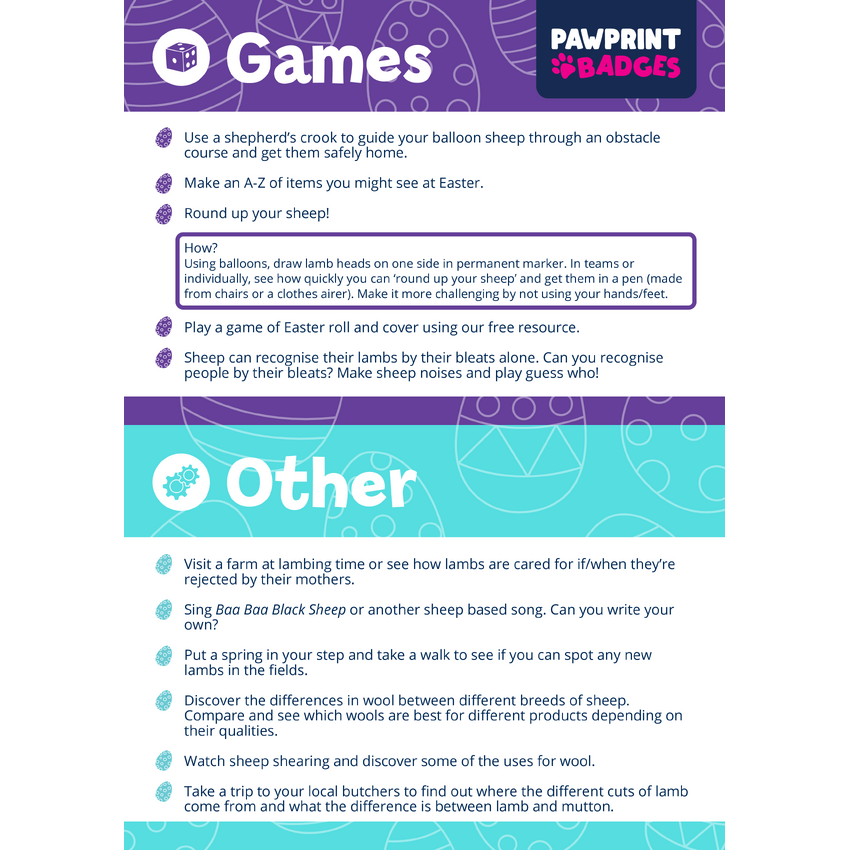 Games

PAWPRINT BADGES

Use a shepherd's crook to guide your balloon sheep through an obstacle course and get them safely home.

Make an A-Z of items you might see at Easter.

Round up your sheep!

How?
Using balloons, draw lamb heads on one side in permanent marker. In teams or individually, see how quickly you can 'round up your sheep' and get them in a pen (made from chairs or a clothes airer). Make it more challenging by not using your hands/feet.

Play a game of Easter roll and cover using our free resource.

Sheep can recognise their lambs by their bleats alone. Can you recognise people by their bleats? Make sheep noises and play guess who!

Other

Visit a farm at lambing time or see how lambs are cared for if/when they're rejected by their mothers.

Sing Baa Baa Black Sheep or another sheep based song. Can you write your own?

Put a spring in your step and take a walk to see if you can spot any new lambs in the fields.

Discover the differences in wool between different breeds of sheep. Compare and see which wools are best for different products depending on their qualities.

Watch sheep shearing and discover some of the uses for wool.

Take a trip to your local butchers to find out where the different cuts of lamb come from and what the difference is between lamb and mutton.